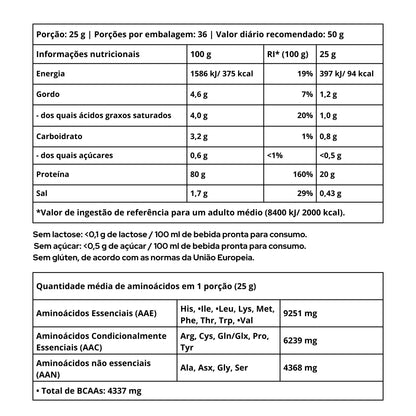 Porção: 25 g | Porções por embalagem: 36 | Valor diário recomendado: 50 g

| Informações nutricionais | 100 g | RI* (100 g) | 25 g |
|---|---|---|---|
| Energia | 1586 kJ/ 375 kcal | 19% | 397 kJ/ 94 kcal |
| Gordo | 4,6 g | 7% | 1,2 g |
| - dos quais ácidos graxos saturados | 4,0 g | 20% | 1,0 g |
| Carboidrato | 3,2 g | 1% | 0,8 g |
| - dos quais açúcares | 0,6 g | <1% | <0,5 g |
| Proteína | 80 g | 160% | 20 g |
| Sal | 1,7 g | 29% | 0,43 g |

*Valor de ingestão de referência para um adulto médio (8400 kJ/ 2000 kcal).

Sem lactose: <0,1 g de lactose / 100 ml de bebida pronta para consumo.
Sem açúcar: <0,5 g de açúcar / 100 ml de bebida pronta para consumo.
Sem glúten, de acordo com as normas da União Europeia.

Quantidade média de aminoácidos em 1 porção (25 g)

| Aminoácidos Essenciais (AAE) | His, •Ile, •Leu, Lys, Met, Phe, Thr, Trp, •Val | 9251 mg |
|---|---|---|
| Aminoácidos Condicionalmente Essenciais (AAC) | Arg, Cys, Gln/Glx, Pro, Tyr | 6239 mg |
| Aminoácidos não essenciais (AAN) | Ala, Asx, Gly, Ser | 4368 mg |

• Total de BCAAs: 4337 mg